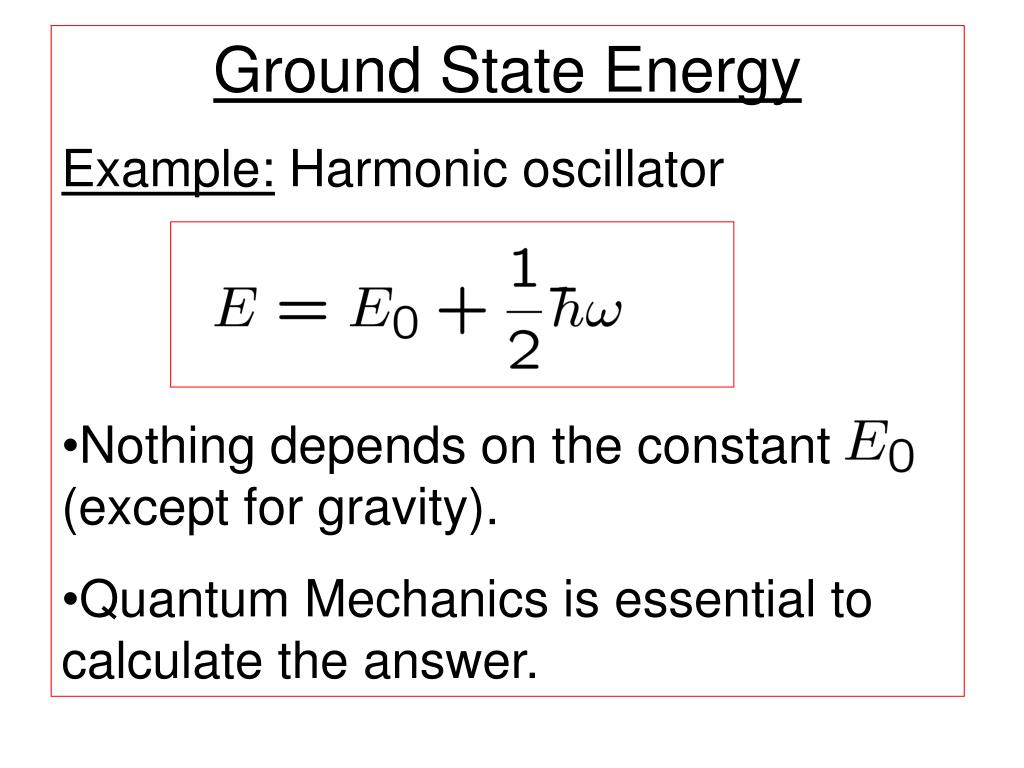 Ground State Energy

Example: Harmonic oscillator

$E = E_0 + \frac{1}{2}\hbar\omega$

•Nothing depends on the constant $E_0$ (except for gravity).

•Quantum Mechanics is essential to calculate the answer.